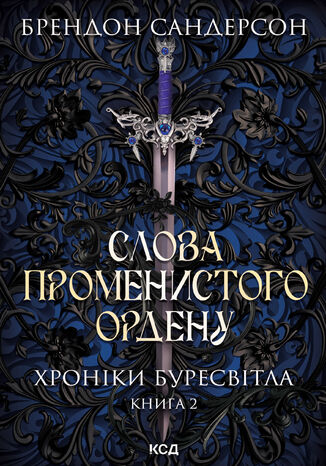 БРЕНДОН САНДЕРСОН

СЛОВА ПРОМЕНИСТОГО ОРДЕНУ

ХРОНІКИ БУРЕСВІТЛА
КНИГА 2

КСД